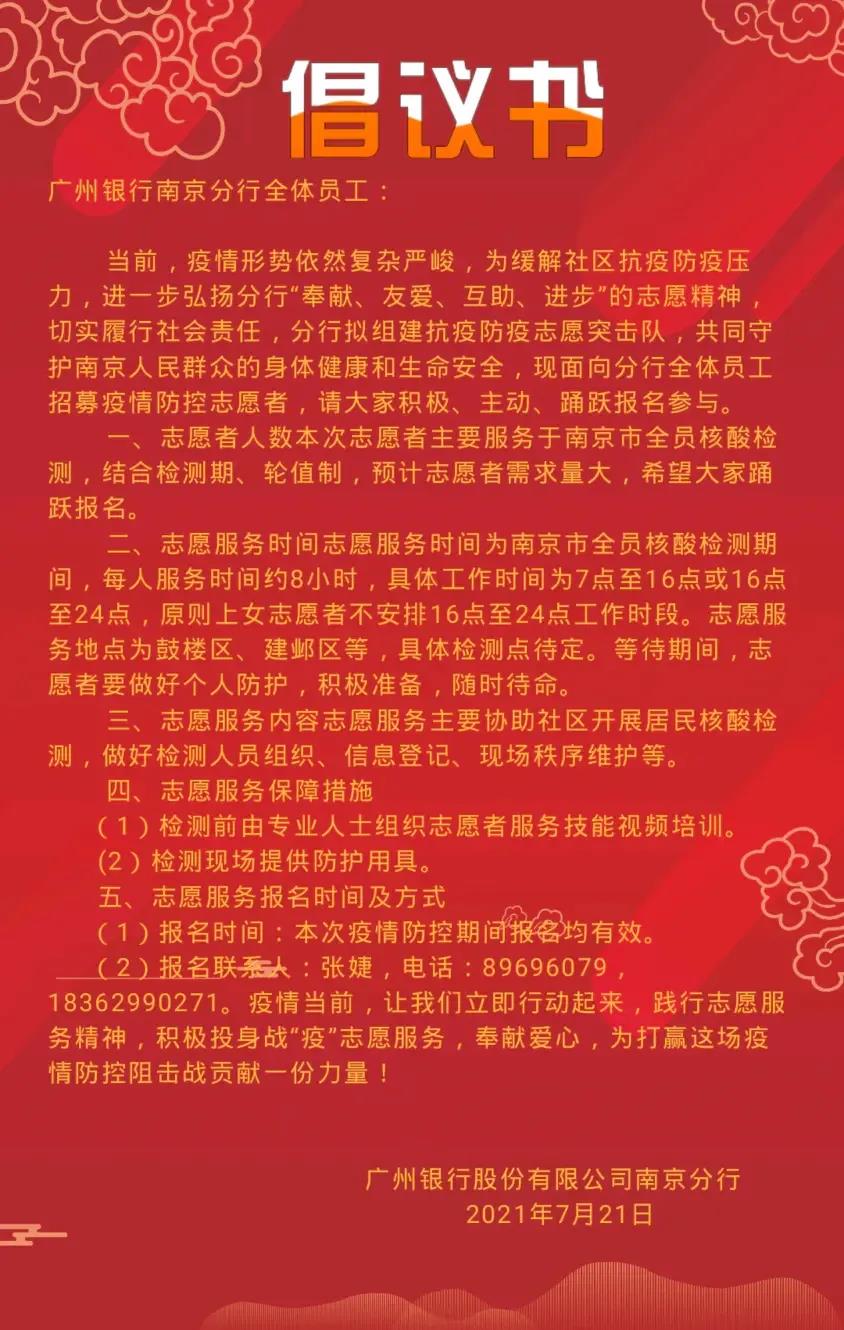 倡议书

广州银行南京分行全体员工：

当前，疫情形势依然复杂严峻，为缓解社区抗疫防疫压力，进一步弘扬分行“奉献、友爱、互助、进步”的志愿精神，切实履行社会责任，分行拟组建抗疫防疫志愿突击队，共同守护南京人民群众的身体健康和生命安全，现面向分行全体员工招募疫情防控志愿者，请大家积极、主动、踊跃报名参与。

一、志愿者人数本次志愿者主要服务于南京市全员核酸检测，结合检测期、轮值制，预计志愿者需求量大，希望大家踊跃报名。

二、志愿服务时间志愿服务时间为南京市全员核酸检测期间，每人服务时间约8小时，具体工作时间为7点至16点或16点至24点，原则上女志愿者不安排16点至24点工作时段。志愿服务地点为鼓楼区、建邺区等，具体检测点待定。等待期间，志愿者要做好个人防护，积极准备，随时待命。

三、志愿服务内容志愿服务主要协助社区开展居民核酸检测，做好检测人员组织、信息登记、现场秩序维护等。

四、志愿服务保障措施

（1）检测前由专业人士组织志愿者服务技能视频培训。

（2）检测现场提供防护用具。

五、志愿服务报名时间及方式

（1）报名时间：本次疫情防控期间报名均有效。

（2）报名联系人：张婕，电话：89696079，18362990271。疫情当前，让我们立即行动起来，践行志愿服务精神，积极投身战“疫”志愿服务，奉献爱心，为打赢这场疫情防控阻击战贡献一份力量！

广州银行股份有限公司南京分行
2021年7月21日